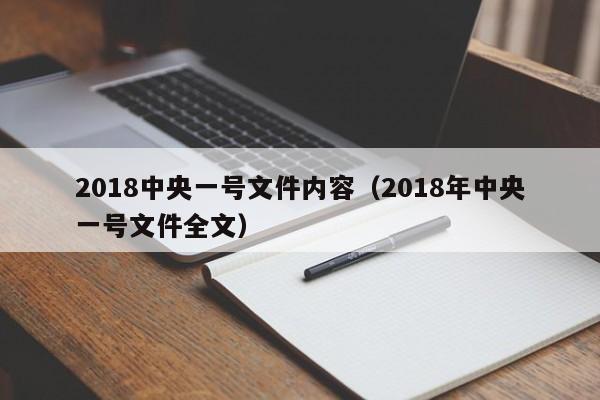 2018中央一号文件内容（2018年中央一号文件全文）